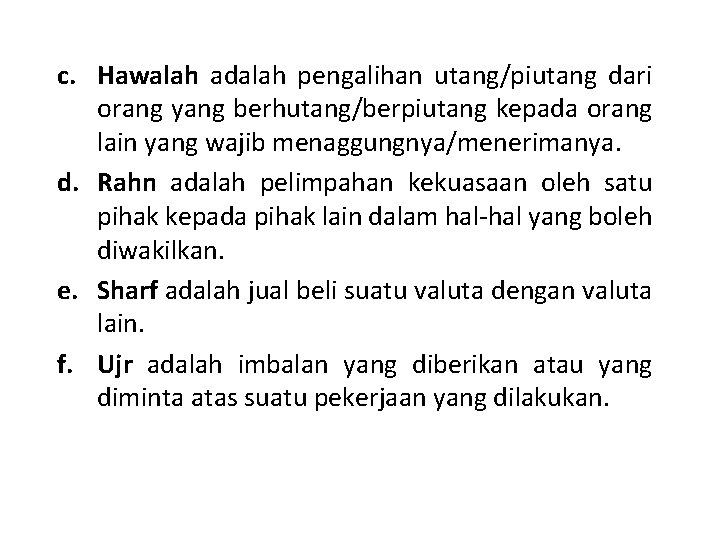 c. Hawalah adalah pengalihan utang/piutang dari orang yang berhutang/berpiutang kepada orang lain yang wajib menaggungnya/menerimanya.

d. Rahn adalah pelimpahan kekuasaan oleh satu pihak kepada pihak lain dalam hal-hal yang boleh diwakilkan.

e. Sharf adalah jual beli suatu valuta dengan valuta lain.

f. Ujr adalah imbalan yang diberikan atau yang diminta atas suatu pekerjaan yang dilakukan.